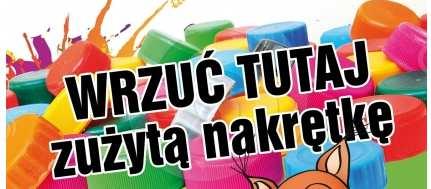 WRZUĆ TUTAJ
zużytą nakrętkę